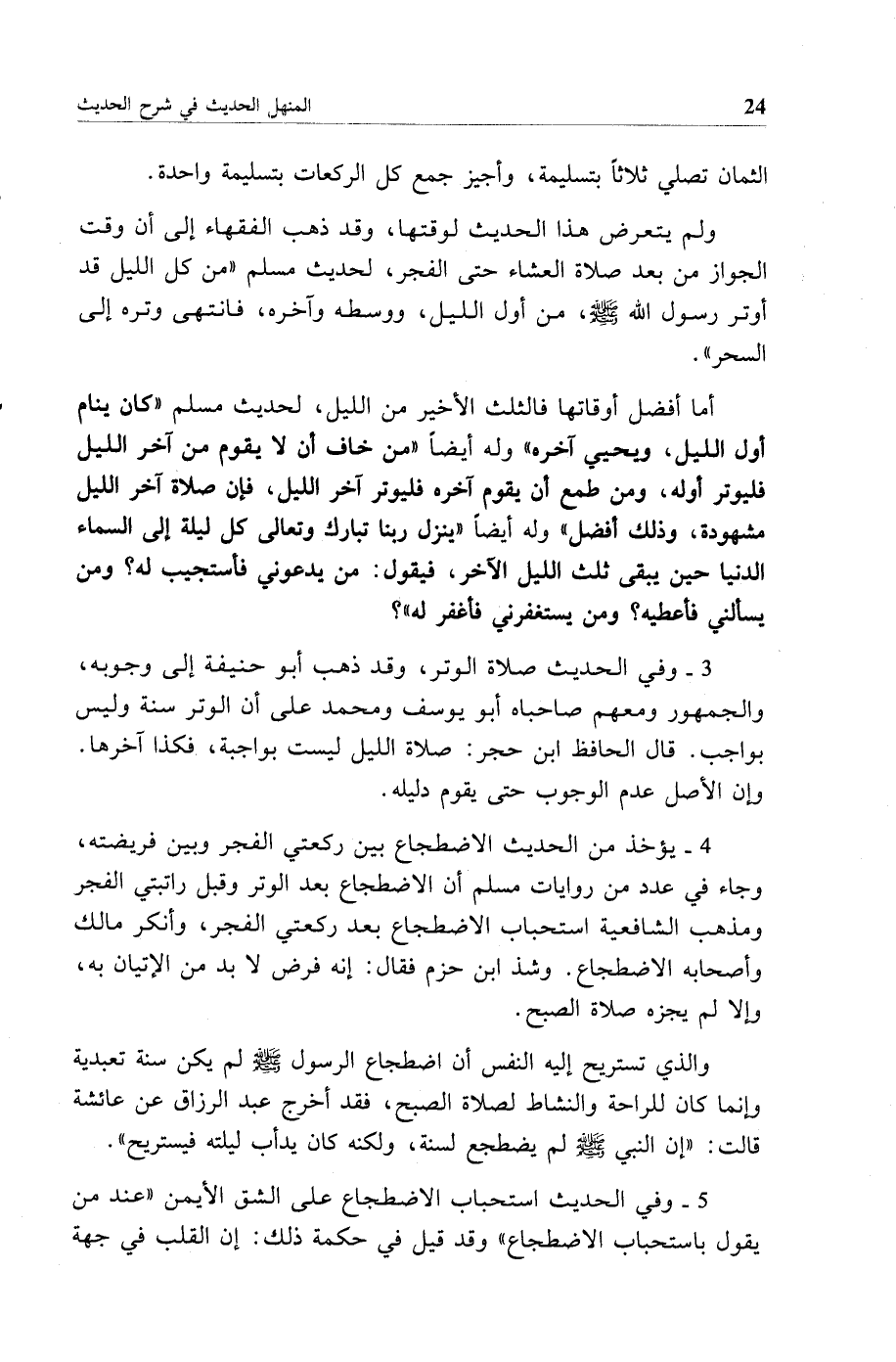 24 المنهل الحديث في شرح الحديث

الثمان تصلي ثلاثاً بتسليمة، وأجيز جمع كل الركعات بتسليمة واحدة.

ولم يتعرض هذا الحديث لوقتها، وقد ذهب الفقهاء إلى أن وقت الجواز من بعد صلاة العشاء حتى الفجر، لحديث مسلم «من كل الليل قد أوتر رسول الله ﷺ، من أول الليل، ووسطه وآخره، فانتهى وتره إلى السحر».

أما أفضل أوقاتها فالثلث الأخير من الليل، لحديث مسلم «كان ينام أول الليل، ويحيي آخره» وله أيضاً «من خاف أن لا يقوم من آخر الليل فليوتر أوله، ومن طمع أن يقوم آخره فليوتر آخر الليل، فإن صلاة آخر الليل مشهودة، وذلك أفضل» وله أيضاً «ينزل ربنا تبارك وتعالى كل ليلة إلى السماء الدنيا حين يبقى ثلث الليل الآخر، فيقول: من يدعوني فأستجيب له؟ ومن يسألني فأعطيه؟ ومن يستغفرني فأغفر له»؟

3 ـ وفي الحديث صلاة الوتر، وقد ذهب أبو حنيفة إلى وجوبه، والجمهور ومعهم صاحباه أبو يوسف ومحمد على أن الوتر سنة وليس بواجب. قال الحافظ ابن حجر: صلاة الليل ليست بواجبة، فكذا آخرها. وإن الأصل عدم الوجوب حتى يقوم دليله.

4 ـ يؤخذ من الحديث الاضطجاع بين ركعتي الفجر وبين فريضته، وجاء في عدد من روايات مسلم أن الاضطجاع بعد الوتر وقبل راتبتي الفجر ومذهب الشافعية استحباب الاضطجاع بعد ركعتي الفجر، وأنكر مالك وأصحابه الاضطجاع. وشذ ابن حزم فقال: إنه فرض لا بد من الإتيان به، وإلا لم يجزه صلاة الصبح.

والذي تستريح إليه النفس أن اضطجاع الرسول ﷺ لم يكن سنة تعبدية وإنما كان للراحة والنشاط لصلاة الصبح، فقد أخرج عبد الرزاق عن عائشة قالت: «إن النبي ﷺ لم يضطجع لسنة، ولكنه كان يدأب ليلته فيستريح».

5 ـ وفي الحديث استحباب الاضطجاع على الشق الأيمن «عند من يقول باستحباب الاضطجاع» وقد قيل في حكمة ذلك: إن القلب في جهة